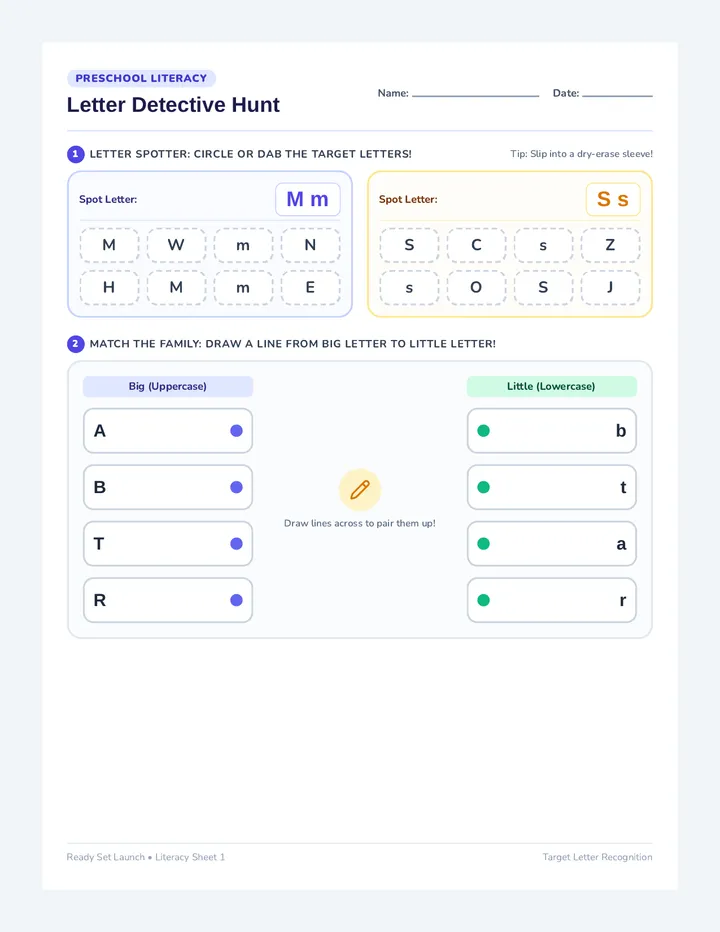 PRESCHOOL LITERACY

Letter Detective Hunt

Name: ____________ Date: ________

1 LETTER SPOTTER: CIRCLE OR DAB THE TARGET LETTERS!

Tip: Slip into a dry-erase sleeve!

Spot Letter: M m

M W m N
H M m E

Spot Letter: S s

S C s Z
s O S J

2 MATCH THE FAMILY: DRAW A LINE FROM BIG LETTER TO LITTLE LETTER!

Big (Uppercase)

A
B
T
R

Draw lines across to pair them up!

Little (Lowercase)

b
t
a
r

Ready Set Launch • Literacy Sheet 1

Target Letter Recognition